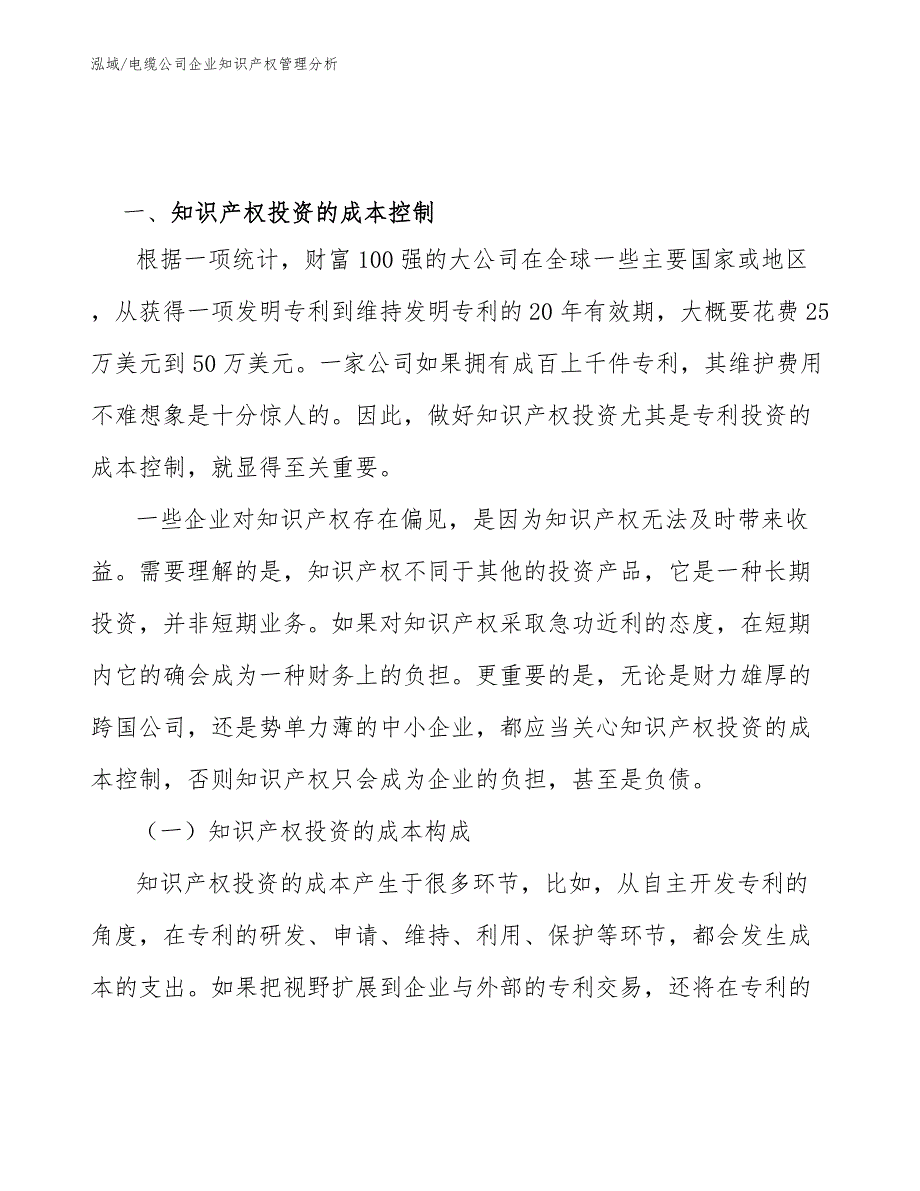 泓域/电缆公司企业知识产权管理分析

一、知识产权投资的成本控制

根据一项统计，财富100强的大公司在全球一些主要国家或地区，从获得一项发明专利到维持发明专利的20年有效期，大概要花费25万美元到50万美元。一家公司如果拥有成百上千件专利，其维护费用不难想象是十分惊人的。因此，做好知识产权投资尤其是专利投资的成本控制，就显得至关重要。

一些企业对知识产权存在偏见，是因为知识产权无法及时带来收益。需要理解的是，知识产权不同于其他的投资产品，它是一种长期投资，并非短期业务。如果对知识产权采取急功近利的态度，在短期内它的确会成为一种财务上的负担。更重要的是，无论是财力雄厚的跨国公司，还是势单力薄的中小企业，都应当关心知识产权投资的成本控制，否则知识产权只会成为企业的负担，甚至是负债。

（一）知识产权投资的成本构成

知识产权投资的成本产生于很多环节，比如，从自主开发专利的角度，在专利的研发、申请、维持、利用、保护等环节，都会发生成本的支出。如果把视野扩展到企业与外部的专利交易，还将在专利的